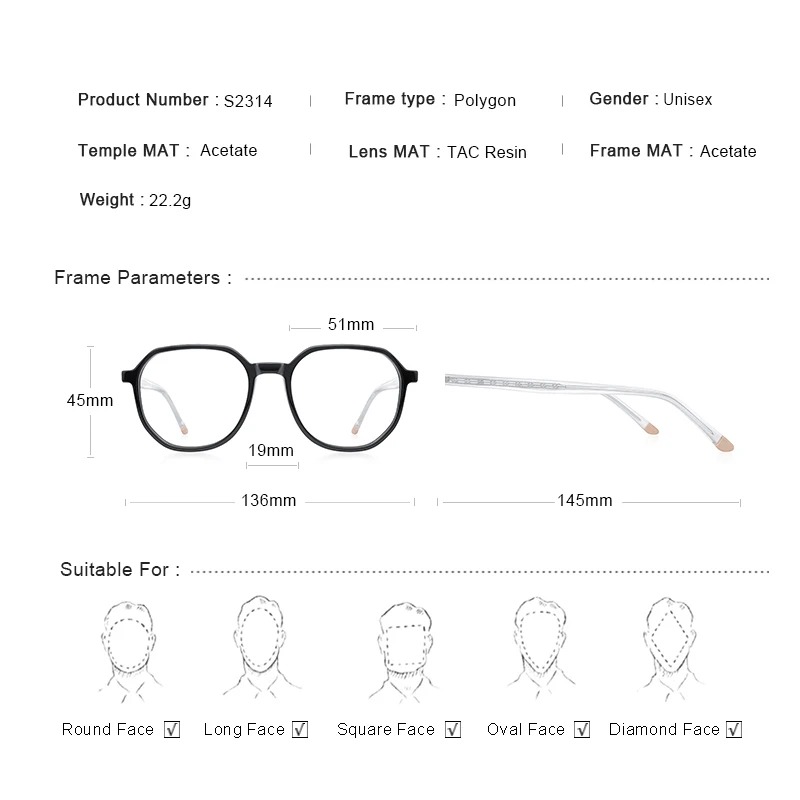 Product Number : S2314 | Frame type : Polygon | Gender : Unisex

Temple MAT : Acetate | Lens MAT : TAC Resin | Frame MAT : Acetate

Weight : 22.2g

Frame Parameters :

51mm

45mm

19mm

136mm

145mm

Suitable For :

Round Face ☑ Long Face ☑ Square Face ☑ Oval Face ☑ Diamond Face ☑